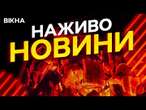 ВІКНА

НАЖИВО
НОВИНИ